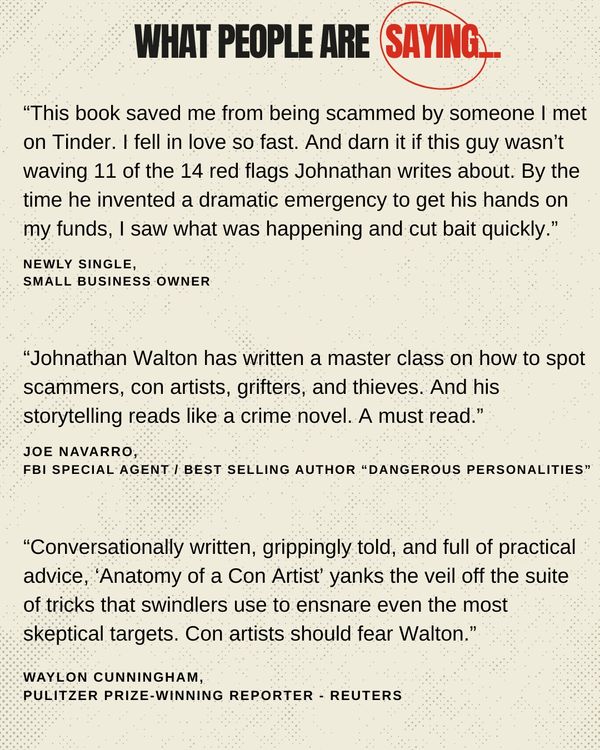 WHAT PEOPLE ARE SAYING...

"This book saved me from being scammed by someone I met on Tinder. I fell in love so fast. And darn it if this guy wasn't waving 11 of the 14 red flags Johnathan writes about. By the time he invented a dramatic emergency to get his hands on my funds, I saw what was happening and cut bait quickly."

NEWLY SINGLE,
SMALL BUSINESS OWNER

"Johnathan Walton has written a master class on how to spot scammers, con artists, grifters, and thieves. And his storytelling reads like a crime novel. A must read."

JOE NAVARRO,
FBI SPECIAL AGENT / BEST SELLING AUTHOR "DANGEROUS PERSONALITIES"

"Conversationally written, grippingly told, and full of practical advice, 'Anatomy of a Con Artist' yanks the veil off the suite of tricks that swindlers use to ensnare even the most skeptical targets. Con artists should fear Walton."

WAYLON CUNNINGHAM,
PULITZER PRIZE-WINNING REPORTER - REUTERS